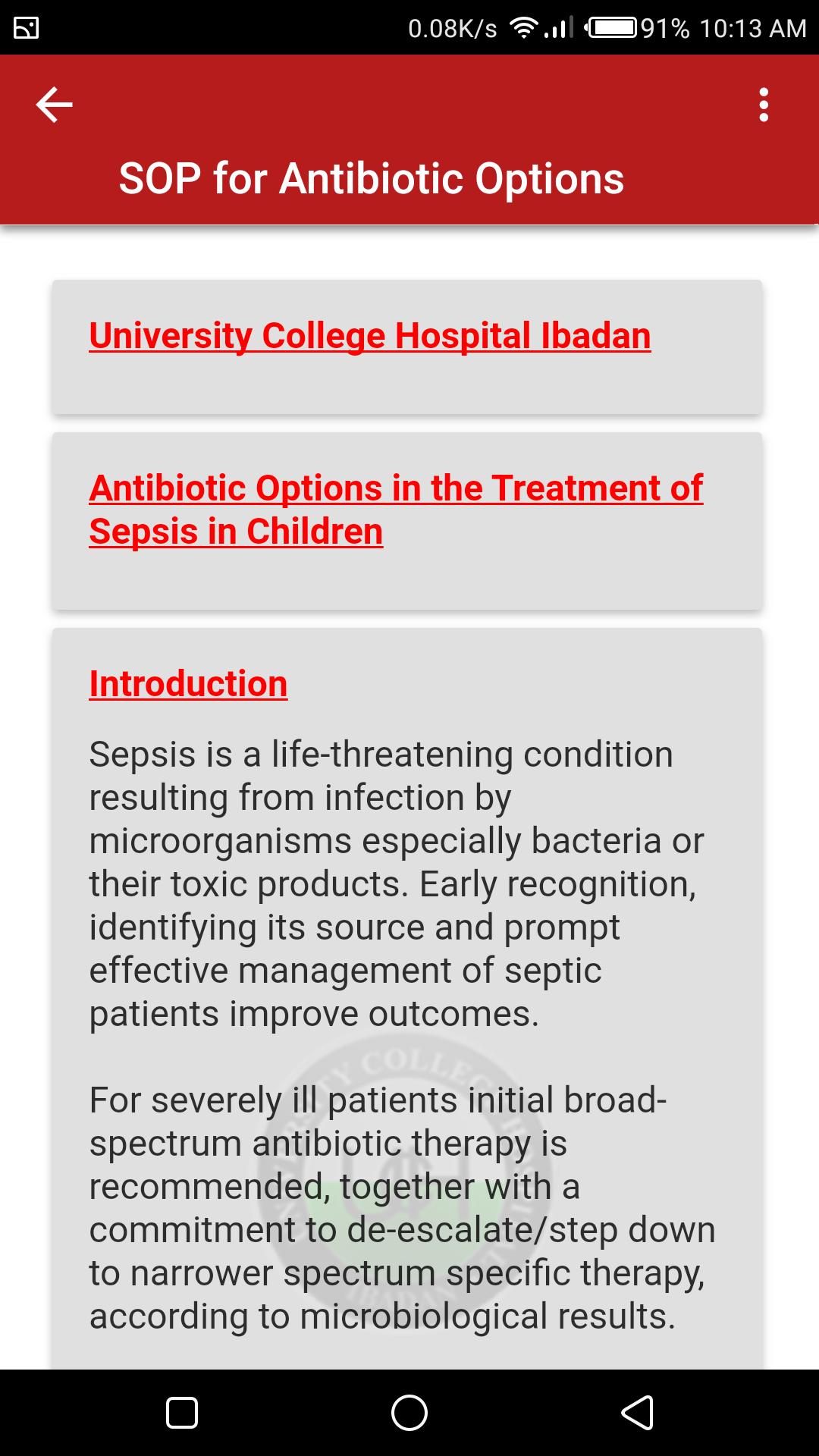 0.08K/s 91% 10:13 AM

SOP for Antibiotic Options

University College Hospital Ibadan

Antibiotic Options in the Treatment of Sepsis in Children

Introduction

Sepsis is a life-threatening condition resulting from infection by microorganisms especially bacteria or their toxic products. Early recognition, identifying its source and prompt effective management of septic patients improve outcomes.

For severely ill patients initial broad-spectrum antibiotic therapy is recommended, together with a commitment to de-escalate/step down to narrower spectrum specific therapy, according to microbiological results.